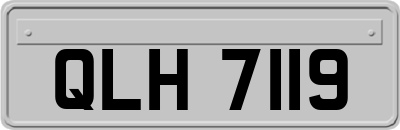 QLH 7119